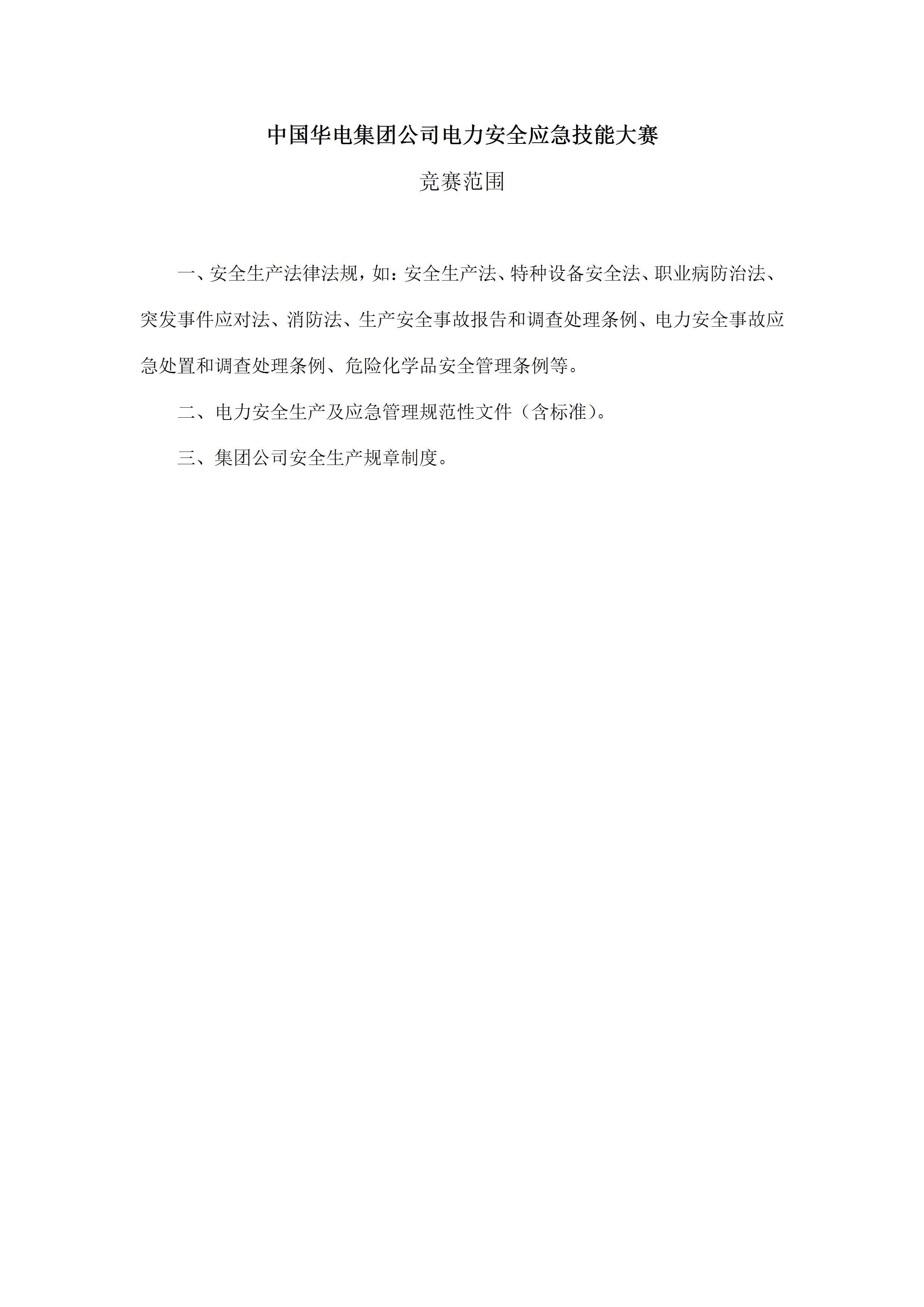 中国华电集团公司电力安全应急技能大赛

竞赛范围

一、安全生产法律法规，如：安全生产法、特种设备安全法、职业病防治法、突发事件应对法、消防法、生产安全事故报告和调查处理条例、电力安全事故应急处置和调查处理条例、危险化学品安全管理条例等。

二、电力安全生产及应急管理规范性文件（含标准）。

三、集团公司安全生产规章制度。